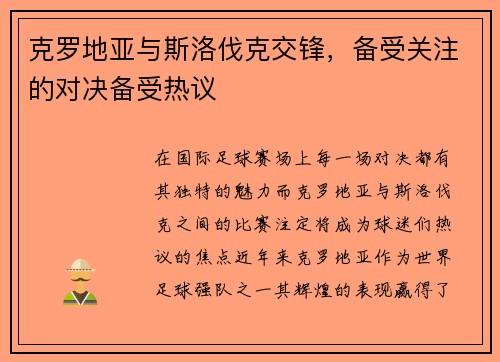 克罗地亚与斯洛伐克交锋，备受关注的对决备受热议

在国际足球赛场上每一场对决都有其独特的魅力而克罗地亚与斯洛伐克之间的比赛注定将成为球迷们热议的焦点近年来克罗地亚作为世界足球强队之一其辉煌的表现赢得了